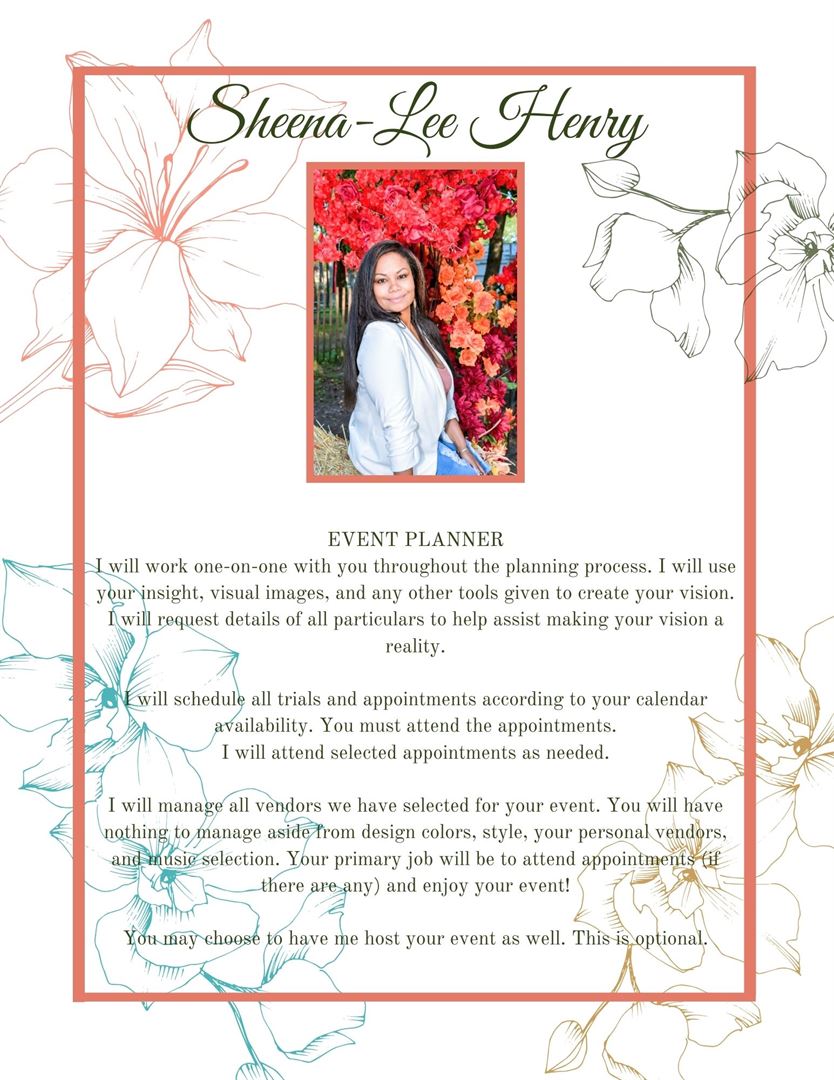 Sheena-Lee Henry

EVENT PLANNER
I will work one-on-one with you throughout the planning process. I will use your insight, visual images, and any other tools given to create your vision. I will request details of all particulars to help assist making your vision a reality.

I will schedule all trials and appointments according to your calendar availability. You must attend the appointments.
I will attend selected appointments as needed.

I will manage all vendors we have selected for your event. You will have nothing to manage aside from design colors, style, your personal vendors, and music selection. Your primary job will be to attend appointments (if there are any) and enjoy your event!

You may choose to have me host your event as well. This is optional.